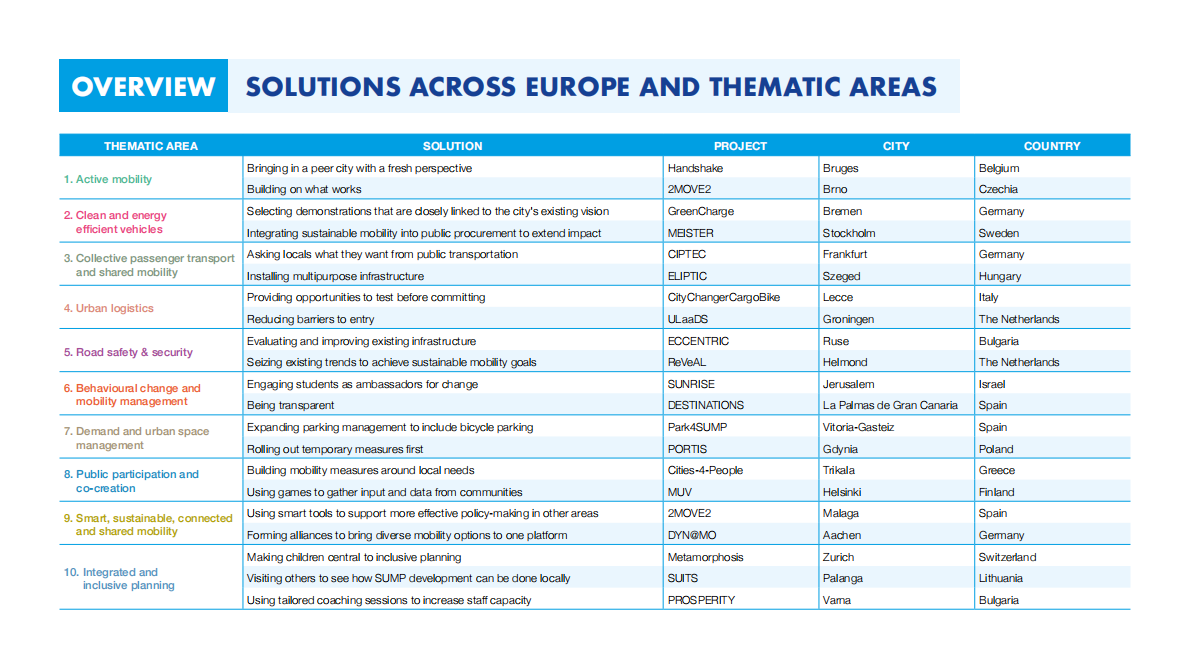 OVERVIEW SOLUTIONS ACROSS EUROPE AND THEMATIC AREAS

| THEMATIC AREA | SOLUTION | PROJECT | CITY | COUNTRY |
|---|---|---|---|---|
| 1. Active mobility | Bringing in a peer city with a fresh perspective | Handshake | Bruges | Belgium |
| | Building on what works | 2MOVE2 | Brno | Czechia |
| 2. Clean and energy efficient vehicles | Selecting demonstrations that are closely linked to the city's existing vision | GreenCharge | Bremen | Germany |
| | Integrating sustainable mobility into public procurement to extend impact | MEISTER | Stockholm | Sweden |
| 3. Collective passenger transport and shared mobility | Asking locals what they want from public transportation | CIPTEC | Frankfurt | Germany |
| | Installing multipurpose infrastructure | ELIPTIC | Szeged | Hungary |
| 4. Urban logistics | Providing opportunities to test before committing | CityChangerCargoBike | Lecce | Italy |
| | Reducing barriers to entry | ULaaDS | Groningen | The Netherlands |
| 5. Road safety & security | Evaluating and improving existing infrastructure | ECCENTRIC | Ruse | Bulgaria |
| | Seizing existing trends to achieve sustainable mobility goals | ReVeAL | Helmond | The Netherlands |
| 6. Behavioural change and mobility management | Engaging students as ambassadors for change | SUNRISE | Jerusalem | Israel |
| | Being transparent | DESTINATIONS | La Palmas de Gran Canaria | Spain |
| 7. Demand and urban space management | Expanding parking management to include bicycle parking | Park4SUMP | Vitoria-Gasteiz | Spain |
| | Rolling out temporary measures first | PORTIS | Gdynia | Poland |
| 8. Public participation and co-creation | Building mobility measures around local needs | Cities-4-People | Trikala | Greece |
| | Using games to gather input and data from communities | MUV | Helsinki | Finland |
| 9. Smart, sustainable, connected and shared mobility | Using smart tools to support more effective policy-making in other areas | 2MOVE2 | Malaga | Spain |
| | Forming alliances to bring diverse mobility options to one platform | DYN@MO | Aachen | Germany |
| 10. Integrated and inclusive planning | Making children central to inclusive planning | Metamorphosis | Zurich | Switzerland |
| | Visiting others to see how SUMP development can be done locally | SUITS | Palanga | Lithuania |
| | Using tailored coaching sessions to increase staff capacity | PROSPERITY | Varna | Bulgaria |